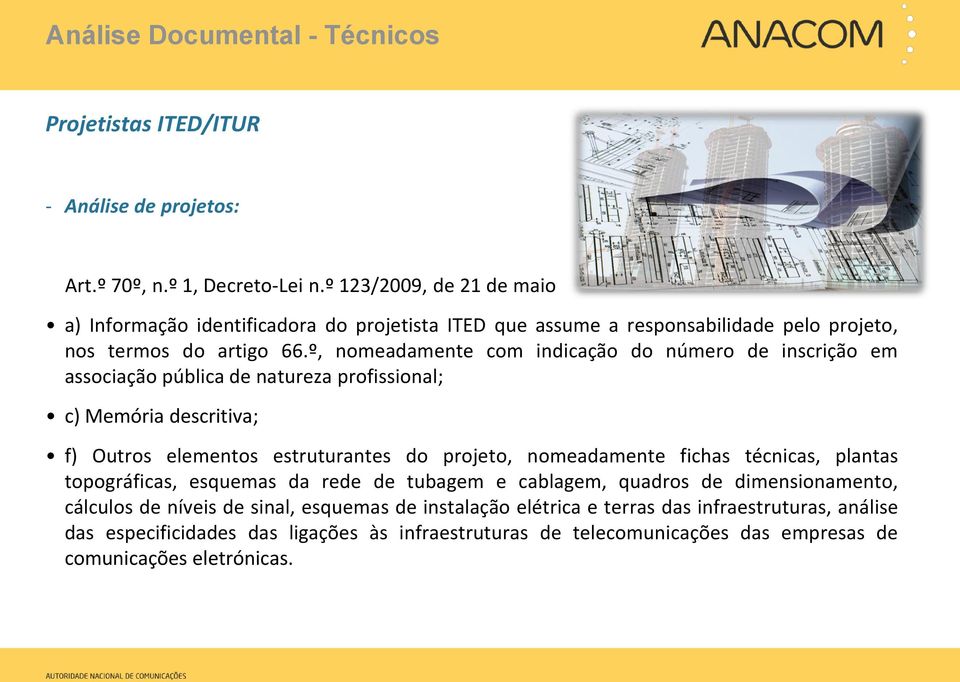 Análise Documental - Técnicos

ANACOM

Projetistas ITED/ITUR

- Análise de projetos:

Art.º 70º, n.º 1, Decreto-Lei n.º 123/2009, de 21 de maio

• a) Informação identificadora do projetista ITED que assume a responsabilidade pelo projeto, nos termos do artigo 66.º, nomeadamente com indicação do número de inscrição em associação pública de natureza profissional;

• c) Memória descritiva;

• f) Outros elementos estruturantes do projeto, nomeadamente fichas técnicas, plantas topográficas, esquemas da rede de tubagem e cablagem, quadros de dimensionamento, cálculos de níveis de sinal, esquemas de instalação elétrica e terras das infraestruturas, análise das especificidades das ligações às infraestruturas de telecomunicações das empresas de comunicações eletrónicas.

AUTORIDADE NACIONAL DE COMUNICAÇÕES